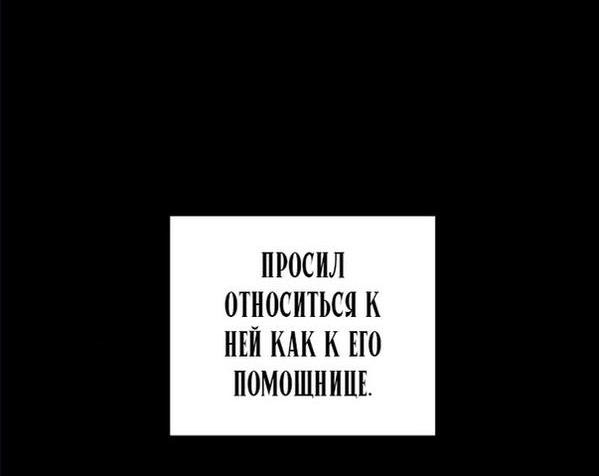 ПРОСИЛ ОТНОСИТЬСЯ К НЕЙ КАК К ЕГО ПОМОЩНИЦЕ.